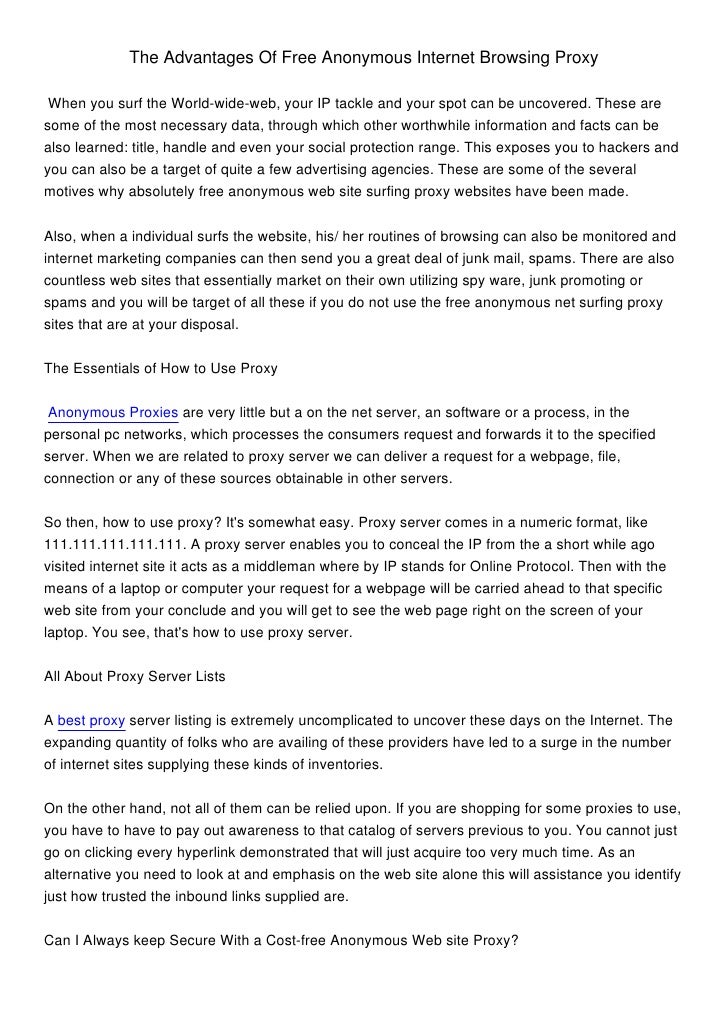 The Advantages Of Free Anonymous Internet Browsing Proxy

When you surf the World-wide-web, your IP tackle and your spot can be uncovered. These are some of the most necessary data, through which other worthwhile information and facts can be also learned: title, handle and even your social protection range. This exposes you to hackers and you can also be a target of quite a few advertising agencies. These are some of the several motives why absolutely free anonymous web site surfing proxy websites have been made.

Also, when a individual surfs the website, his/ her routines of browsing can also be monitored and internet marketing companies can then send you a great deal of junk mail, spams. There are also countless web sites that essentially market on their own utilizing spy ware, junk promoting or spams and you will be target of all these if you do not use the free anonymous net surfing proxy sites that are at your disposal.

The Essentials of How to Use Proxy

Anonymous Proxies are very little but a on the net server, an software or a process, in the personal pc networks, which processes the consumers request and forwards it to the specified server. When we are related to proxy server we can deliver a request for a webpage, file, connection or any of these sources obtainable in other servers.

So then, how to use proxy? It's somewhat easy. Proxy server comes in a numeric format, like 111.111.111.111.111. A proxy server enables you to conceal the IP from the a short while ago visited internet site it acts as a middleman where by IP stands for Online Protocol. Then with the means of a laptop or computer your request for a webpage will be carried ahead to that specific web site from your conclude and you will get to see the web page right on the screen of your laptop. You see, that's how to use proxy server.

All About Proxy Server Lists

A best proxy server listing is extremely uncomplicated to uncover these days on the Internet. The expanding quantity of folks who are availing of these providers have led to a surge in the number of internet sites supplying these kinds of inventories.

On the other hand, not all of them can be relied upon. If you are shopping for some proxies to use, you have to have to pay out awareness to that catalog of servers previous to you. You cannot just go on clicking every hyperlink demonstrated that will just acquire too very much time. As an alternative you need to look at and emphasis on the web site alone this will assistance you identify just how trusted the inbound links supplied are.

Can I Always keep Secure With a Cost-free Anonymous Web site Proxy?